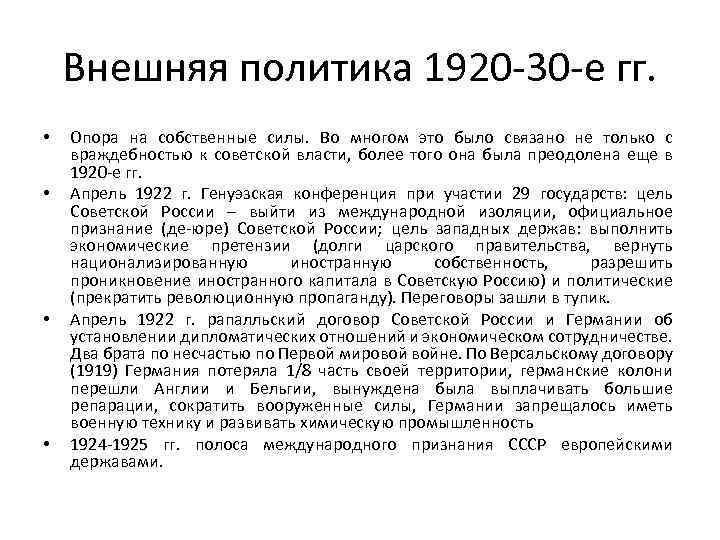 Внешняя политика 1920-30-е гг.

• Опора на собственные силы. Во многом это было связано не только с враждебностью к советской власти, более того она была преодолена еще в 1920-е гг.

• Апрель 1922 г. Генуэзская конференция при участии 29 государств: цель Советской России – выйти из международной изоляции, официальное признание (де-юре) Советской России; цель западных держав: выполнить экономические претензии (долги царского правительства, вернуть национализированную иностранную собственность, разрешить проникновение иностранного капитала в Советскую Россию) и политические (прекратить революционную пропаганду). Переговоры зашли в тупик.

• Апрель 1922 г. рапалльский договор Советской России и Германии об установлении дипломатических отношений и экономическом сотрудничестве. Два брата по несчастью по Первой мировой войне. По Версальскому договору (1919) Германия потеряла 1/8 часть своей территории, германские колони перешли Англии и Бельгии, вынуждена была выплачивать большие репарации, сократить вооруженные силы, Германии запрещалось иметь военную технику и развивать химическую промышленность

• 1924-1925 гг. полоса международного признания СССР европейскими державами.